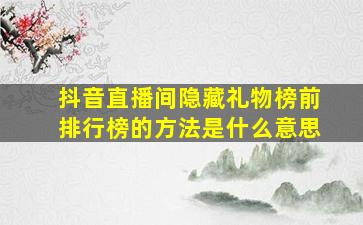 抖音直播间隐藏礼物榜前排行榜的方法是什么意思